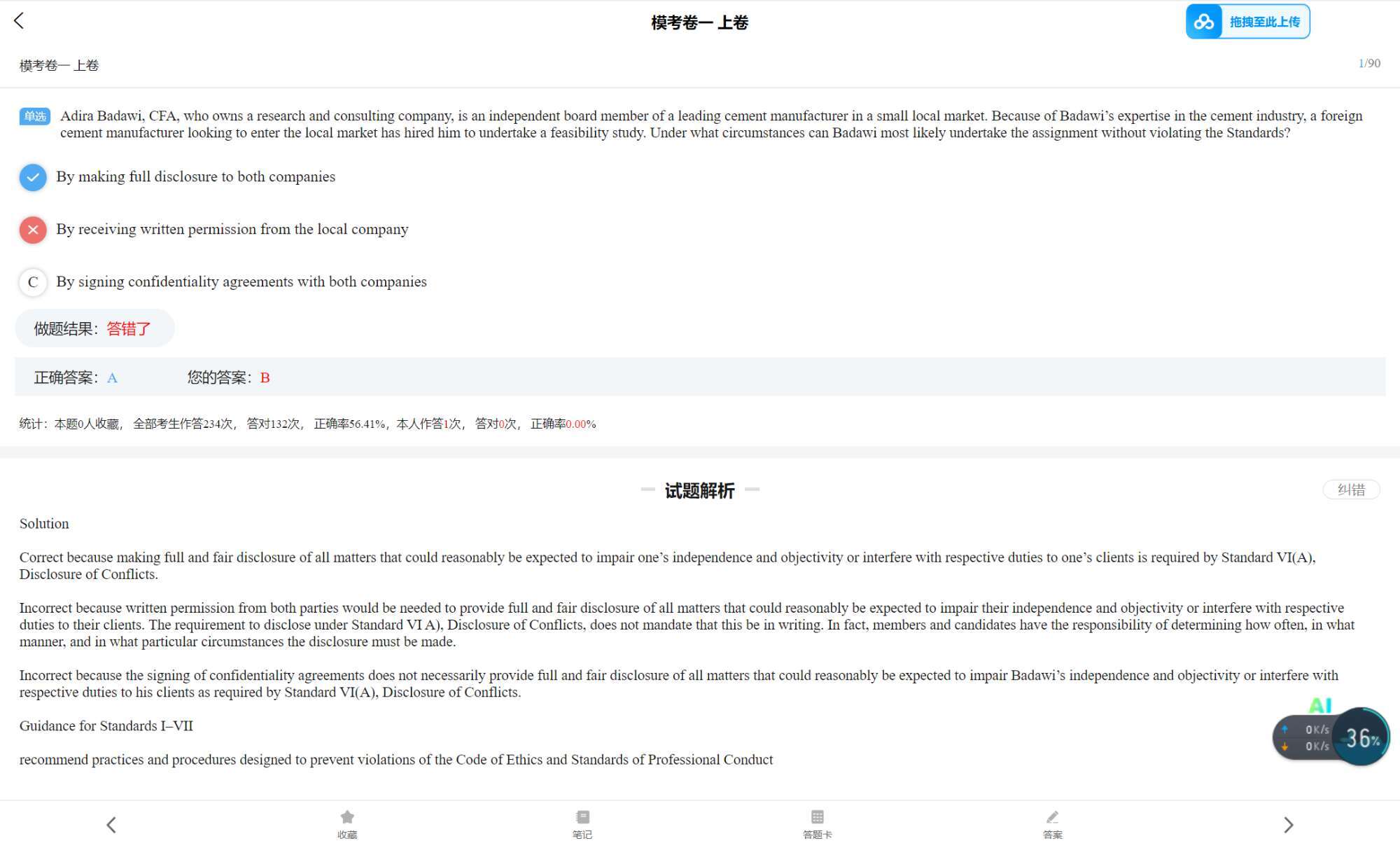 模考卷一 上卷

拖拽至此上传

模考卷一 上卷

1/90

单选 Adira Badawi, CFA, who owns a research and consulting company, is an independent board member of a leading cement manufacturer in a small local market. Because of Badawi's expertise in the cement industry, a foreign cement manufacturer looking to enter the local market has hired him to undertake a feasibility study. Under what circumstances can Badawi most likely undertake the assignment without violating the Standards?

By making full disclosure to both companies

By receiving written permission from the local company

C By signing confidentiality agreements with both companies

做题结果：答错了

正确答案：A 您的答案：B

统计：本题0人收藏， 全部考生作答234次， 答对132次， 正确率56.41%，本人作答1次， 答对0次， 正确率0.00%

试题解析

纠错

Solution

Correct because making full and fair disclosure of all matters that could reasonably be expected to impair one's independence and objectivity or interfere with respective duties to one's clients is required by Standard VI(A), Disclosure of Conflicts.

Incorrect because written permission from both parties would be needed to provide full and fair disclosure of all matters that could reasonably be expected to impair their independence and objectivity or interfere with respective duties to their clients. The requirement to disclose under Standard VI A), Disclosure of Conflicts, does not mandate that this be in writing. In fact, members and candidates have the responsibility of determining how often, in what manner, and in what particular circumstances the disclosure must be made.

Incorrect because the signing of confidentiality agreements does not necessarily provide full and fair disclosure of all matters that could reasonably be expected to impair Badawi's independence and objectivity or interfere with respective duties to his clients as required by Standard VI(A), Disclosure of Conflicts.

Guidance for Standards I–VII

recommend practices and procedures designed to prevent violations of the Code of Ethics and Standards of Professional Conduct

AI
0K/s
0K/s
36%

收藏 笔记 答题卡 答案